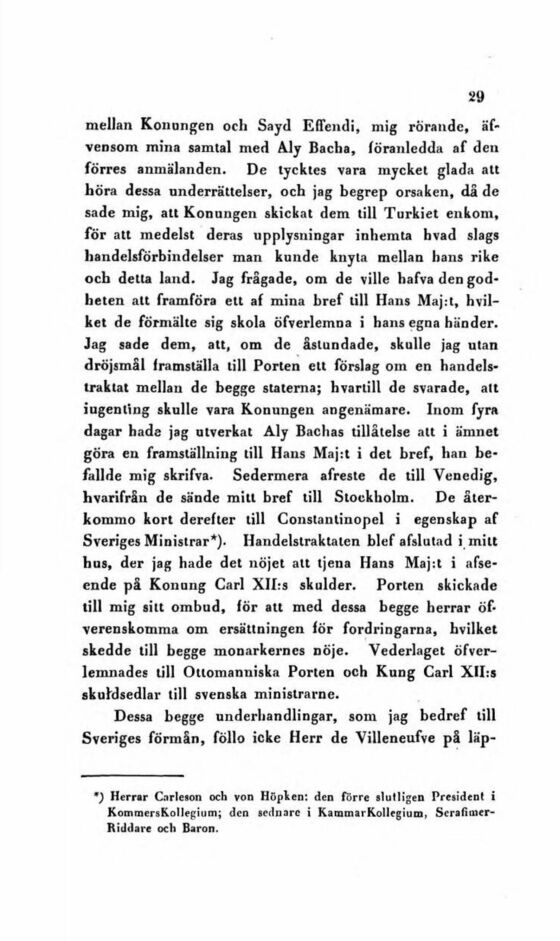 29

mellan Konungen och Sayd Effendi, mig rörande, äfvensom mina samtal med Aly Bacha, föranledda af den förres anmälanden. De tycktes vara mycket glada att höra dessa underrättelser, och jag begrep orsaken, då de sade mig, att Konungen skickat dem till Turkiet enkom, för att medelst deras upplysningar inhemta hvad slags handelsförbindelser man kunde knyta mellan hans rike och detta land. Jag frågade, om de ville hafva den godheten att framföra ett af mina bref till Hans Maj:t, hvilket de förmälte sig skola öfverlemna i hans egna händer. Jag sade dem, att, om de åstundade, skulle jag utan dröjsmål framställa till Porten ett förslag om en handelstraktat mellan de begge staterna; hvartill de svarade, att ingenting skulle vara Konungen angenämare. Inom fyra dagar hade jag utverkat Aly Bachas tillåtelse att i ämnet göra en framställning till Hans Maj:t i det bref, han befallde mig skrifva. Sedermera afreste de till Venedig, hvarifrån de sände mitt bref till Stockholm. De återkommo kort derefter till Constantinopel i egenskap af Sveriges Ministrar*). Handelstraktaten blef afslutad i mitt hus, der jag hade det nöjet att tjena Hans Maj:t i afseende på Konung Carl XII:s skulder. Porten skickade till mig sitt ombud, för att med dessa begge herrar öfverenskomma om ersättningen för fordringarna, hvilket skedde till begge monarkernes nöje. Vederlaget öfverlemnades till Ottomanniska Porten och Kung Carl XII:s skuldsedlar till svenska ministrarne.

Dessa begge underhandlingar, som jag bedref till Sveriges förmån, föllo icke Herr de Villeneufve på läp-

*) Herrar Carleson och von Höpken: den förre slutligen President i KommersKollegium; den sednare i KammarKollegium, Serafimer-Riddare och Baron.